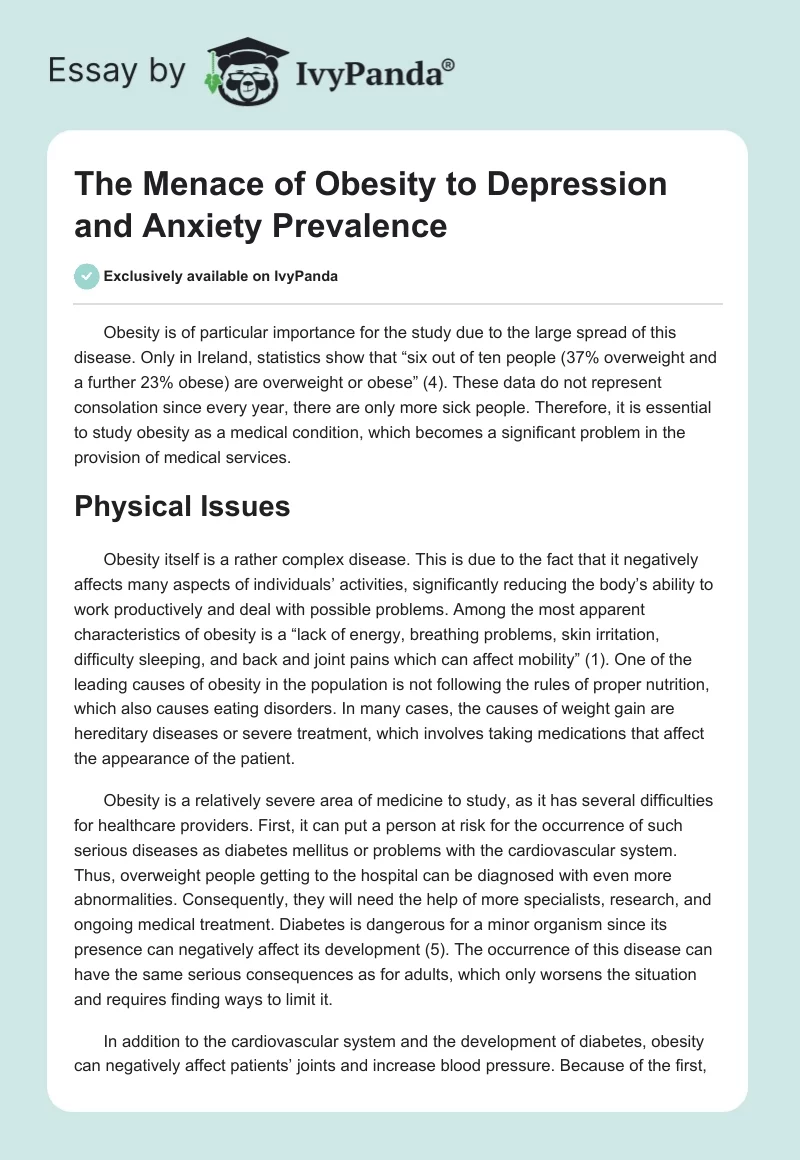 Essay by IvyPanda®

The Menace of Obesity to Depression and Anxiety Prevalence

Exclusively available on IvyPanda

Obesity is of particular importance for the study due to the large spread of this disease. Only in Ireland, statistics show that “six out of ten people (37% overweight and a further 23% obese) are overweight or obese” (4). These data do not represent consolation since every year, there are only more sick people. Therefore, it is essential to study obesity as a medical condition, which becomes a significant problem in the provision of medical services.

Physical Issues

Obesity itself is a rather complex disease. This is due to the fact that it negatively affects many aspects of individuals’ activities, significantly reducing the body’s ability to work productively and deal with possible problems. Among the most apparent characteristics of obesity is a “lack of energy, breathing problems, skin irritation, difficulty sleeping, and back and joint pains which can affect mobility” (1). One of the leading causes of obesity in the population is not following the rules of proper nutrition, which also causes eating disorders. In many cases, the causes of weight gain are hereditary diseases or severe treatment, which involves taking medications that affect the appearance of the patient.

Obesity is a relatively severe area of medicine to study, as it has several difficulties for healthcare providers. First, it can put a person at risk for the occurrence of such serious diseases as diabetes mellitus or problems with the cardiovascular system. Thus, overweight people getting to the hospital can be diagnosed with even more abnormalities. Consequently, they will need the help of more specialists, research, and ongoing medical treatment. Diabetes is dangerous for a minor organism since its presence can negatively affect its development (5). The occurrence of this disease can have the same serious consequences as for adults, which only worsens the situation and requires finding ways to limit it.

In addition to the cardiovascular system and the development of diabetes, obesity can negatively affect patients’ joints and increase blood pressure. Because of the first,